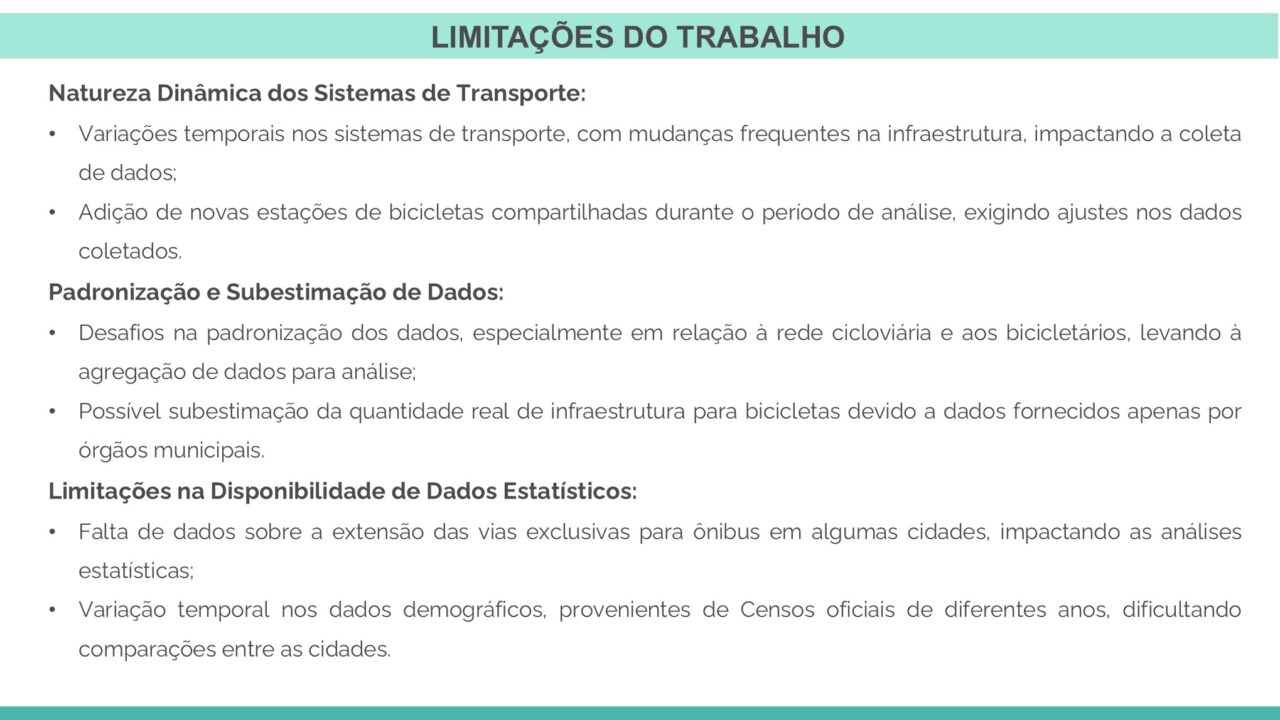 LIMITAÇÕES DO TRABALHO

Natureza Dinâmica dos Sistemas de Transporte:

• Variações temporais nos sistemas de transporte, com mudanças frequentes na infraestrutura, impactando a coleta de dados;

• Adição de novas estações de bicicletas compartilhadas durante o período de análise, exigindo ajustes nos dados coletados.

Padronização e Subestimação de Dados:

• Desafios na padronização dos dados, especialmente em relação à rede cicloviária e aos bicicletários, levando à agregação de dados para análise;

• Possível subestimação da quantidade real de infraestrutura para bicicletas devido a dados fornecidos apenas por órgãos municipais.

Limitações na Disponibilidade de Dados Estatísticos:

• Falta de dados sobre a extensão das vias exclusivas para ônibus em algumas cidades, impactando as análises estatísticas;

• Variação temporal nos dados demográficos, provenientes de Censos oficiais de diferentes anos, dificultando comparações entre as cidades.